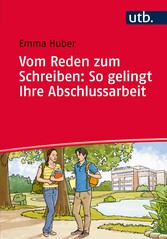 utb.

Emma Huber

Vom Reden zum Schreiben: So gelingt Ihre Abschlussarbeit